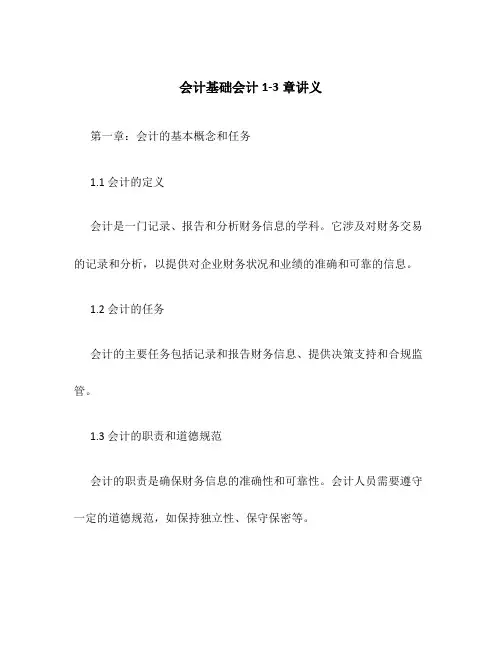 会计基础会计 1-3 章讲义

第一章：会计的基本概念和任务

1.1 会计的定义

会计是一门记录、报告和分析财务信息的学科。它涉及对财务交易的记录和分析，以提供对企业财务状况和业绩的准确和可靠的信息。

1.2 会计的任务

会计的主要任务包括记录和报告财务信息、提供决策支持和合规监管。

1.3 会计的职责和道德规范

会计的职责是确保财务信息的准确性和可靠性。会计人员需要遵守一定的道德规范，如保持独立性、保守保密等。